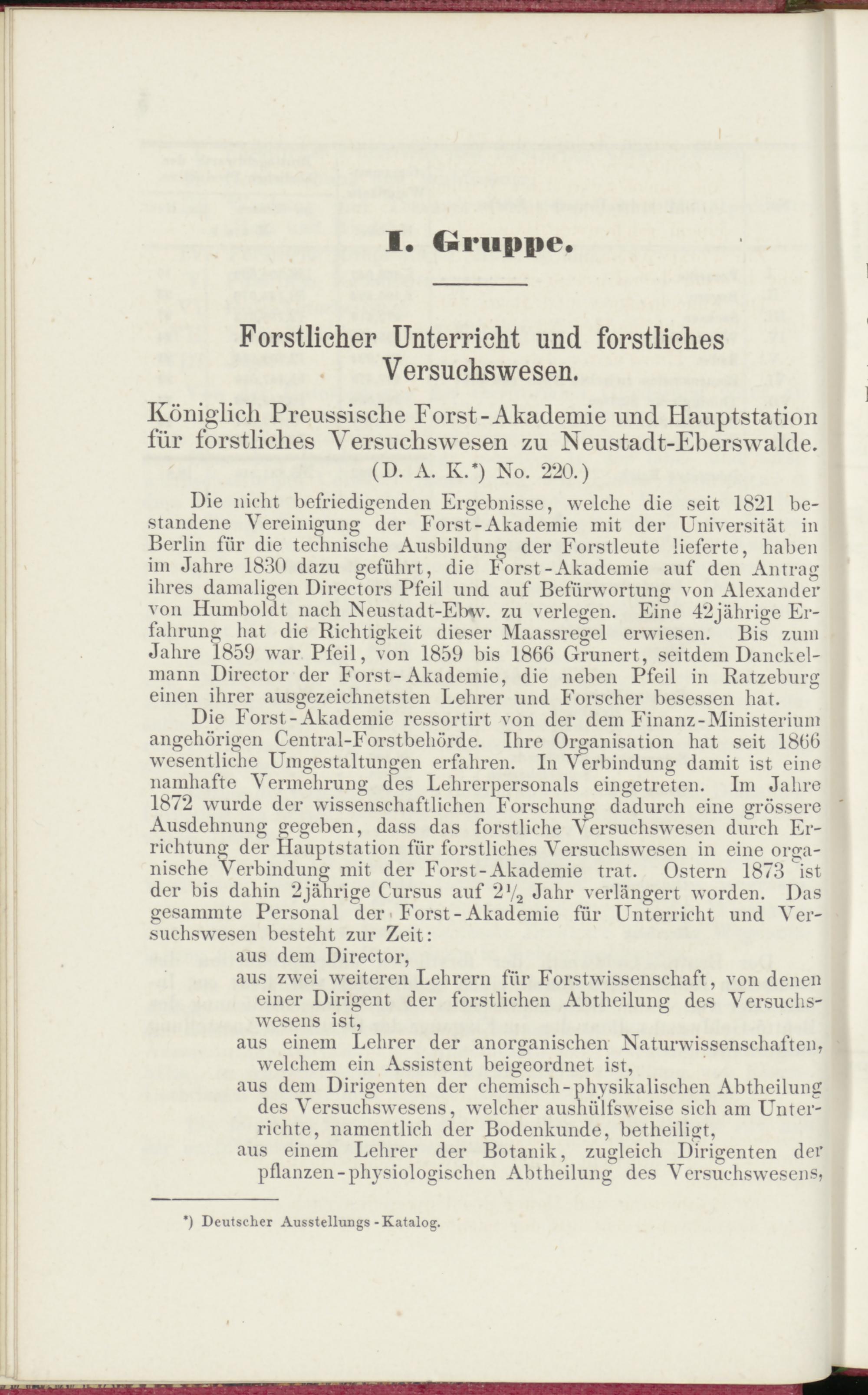 I. Gruppe.

Forstlicher Unterricht und forstliches Versuchswesen.

Königlich Preussische Forst-Akademie und Hauptstation für forstliches Versuchswesen zu Neustadt-Eberswalde.
(D. A. K.*) No. 220.)

Die nicht befriedigenden Ergebnisse, welche die seit 1821 bestandene Vereinigung der Forst-Akademie mit der Universität in Berlin für die technische Ausbildung der Forstleute lieferte, haben im Jahre 1830 dazu geführt, die Forst-Akademie auf den Antrag ihres damaligen Directors Pfeil und auf Befürwortung von Alexander von Humboldt nach Neustadt-Ebw. zu verlegen. Eine 42jährige Erfahrung hat die Richtigkeit dieser Maassregel erwiesen. Bis zum Jahre 1859 war Pfeil, von 1859 bis 1866 Grunert, seitdem Danckelmann Director der Forst-Akademie, die neben Pfeil in Ratzeburg einen ihrer ausgezeichnetsten Lehrer und Forscher besessen hat.

Die Forst-Akademie ressortirt von der dem Finanz-Ministerium angehörigen Central-Forstbehörde. Ihre Organisation hat seit 1866 wesentliche Umgestaltungen erfahren. In Verbindung damit ist eine namhafte Vermehrung des Lehrerpersonals eingetreten. Im Jahre 1872 wurde der wissenschaftlichen Forschung dadurch eine grössere Ausdehnung gegeben, dass das forstliche Versuchswesen durch Errichtung der Hauptstation für forstliches Versuchswesen in eine organische Verbindung mit der Forst-Akademie trat. Ostern 1873 ist der bis dahin 2jährige Cursus auf $2\frac{1}{2}$ Jahr verlängert worden. Das gesammte Personal der Forst-Akademie für Unterricht und Versuchswesen besteht zur Zeit:
aus dem Director,
aus zwei weiteren Lehrern für Forstwissenschaft, von denen einer Dirigent der forstlichen Abtheilung des Versuchswesens ist,
aus einem Lehrer der anorganischen Naturwissenschaften, welchem ein Assistent beigeordnet ist,
aus dem Dirigenten der chemisch-physikalischen Abtheilung des Versuchswesens, welcher aushülfsweise sich am Unterrichte, namentlich der Bodenkunde, betheiligt,
aus einem Lehrer der Botanik, zugleich Dirigenten der pflanzen-physiologischen Abtheilung des Versuchswesens,

*) Deutscher Ausstellungs-Katalog.